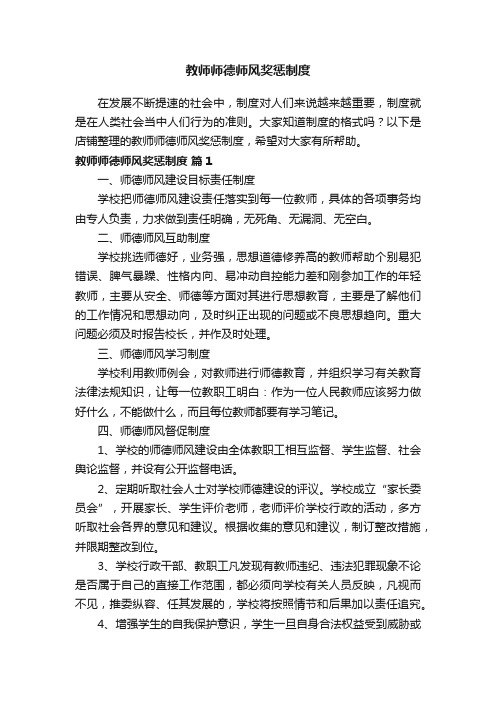 教师师德师风奖惩制度

在发展不断提速的社会中，制度对人们来说越来越重要，制度就是在人类社会当中人们行为的准则。大家知道制度的格式吗？以下是店铺整理的教师师德师风奖惩制度，希望对大家有所帮助。

教师师德师风奖惩制度 篇1

一、师德师风建设目标责任制度

学校把师德师风建设责任落实到每一位教师，具体的各项事务均由专人负责，力求做到责任明确，无死角、无漏洞、无空白。

二、师德师风互助制度

学校挑选师德好，业务强，思想道德修养高的教师帮助个别易犯错误、脾气暴躁、性格内向、易冲动自控能力差和刚参加工作的年轻教师，主要从安全、师德等方面对其进行思想教育，主要是了解他们的工作情况和思想动向，及时纠正出现的问题或不良思想趋向。重大问题必须及时报告校长，并作及时处理。

三、师德师风学习制度

学校利用教师例会，对教师进行师德教育，并组织学习有关教育法律法规知识，让每一位教职工明白：作为一位人民教师应该努力做好什么，不能做什么，而且每位教师都要有学习笔记。

四、师德师风督促制度

1、学校的师德师风建设由全体教职工相互监督、学生监督、社会舆论监督，并设有公开监督电话。

2、定期听取社会人士对学校师德建设的评议。学校成立“家长委员会”，开展家长、学生评价老师，老师评价学校行政的活动，多方听取社会各界的意见和建议。根据收集的意见和建议，制订整改措施，并限期整改到位。

3、学校行政干部、教职工凡发现有教师违纪、违法犯罪现象不论是否属于自己的直接工作范围，都必须向学校有关人员反映，凡视而不见，推委纵容、任其发展的，学校将按照情节和后果加以责任追究。

4、增强学生的自我保护意识，学生一旦自身合法权益受到威胁或